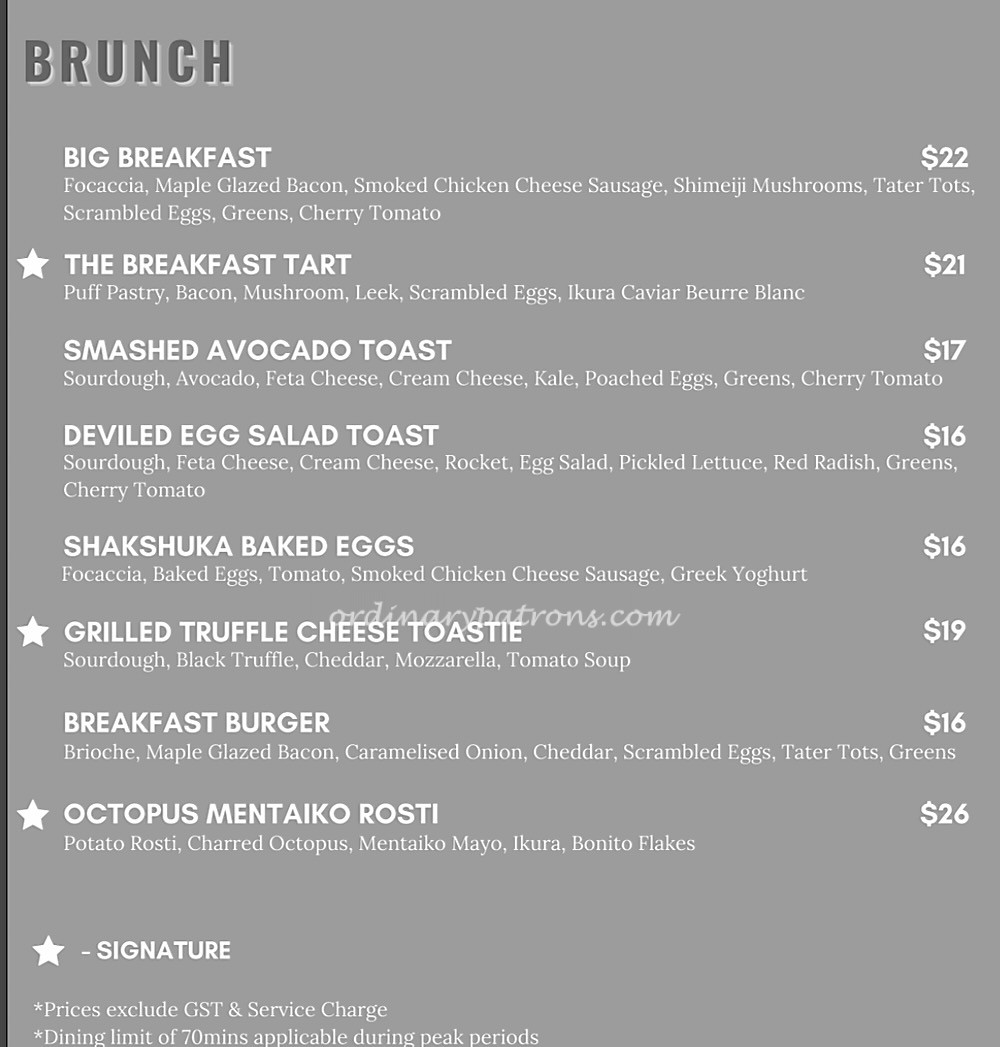 BRUNCH

BIG BREAKFAST $22
Focaccia, Maple Glazed Bacon, Smoked Chicken Cheese Sausage, Shimeiji Mushrooms, Tater Tots, Scrambled Eggs, Greens, Cherry Tomato

★ THE BREAKFAST TART $21
Puff Pastry, Bacon, Mushroom, Leek, Scrambled Eggs, Ikura Caviar Beurre Blanc

SMASHED AVOCADO TOAST $17
Sourdough, Avocado, Feta Cheese, Cream Cheese, Kale, Poached Eggs, Greens, Cherry Tomato

DEVILED EGG SALAD TOAST $16
Sourdough, Feta Cheese, Cream Cheese, Rocket, Egg Salad, Pickled Lettuce, Red Radish, Greens, Cherry Tomato

SHAKSHUKA BAKED EGGS $16
Focaccia, Baked Eggs, Tomato, Smoked Chicken Cheese Sausage, Greek Yoghurt

ordinarypatrons.com

★ GRILLED TRUFFLE CHEESE TOASTIE $19
Sourdough, Black Truffle, Cheddar, Mozzarella, Tomato Soup

BREAKFAST BURGER $16
Brioche, Maple Glazed Bacon, Caramelised Onion, Cheddar, Scrambled Eggs, Tater Tots, Greens

★ OCTOPUS MENTAIKO ROSTI $26
Potato Rosti, Charred Octopus, Mentaiko Mayo, Ikura, Bonito Flakes

★ - SIGNATURE

*Prices exclude GST & Service Charge
*Dining limit of 70mins applicable during peak periods